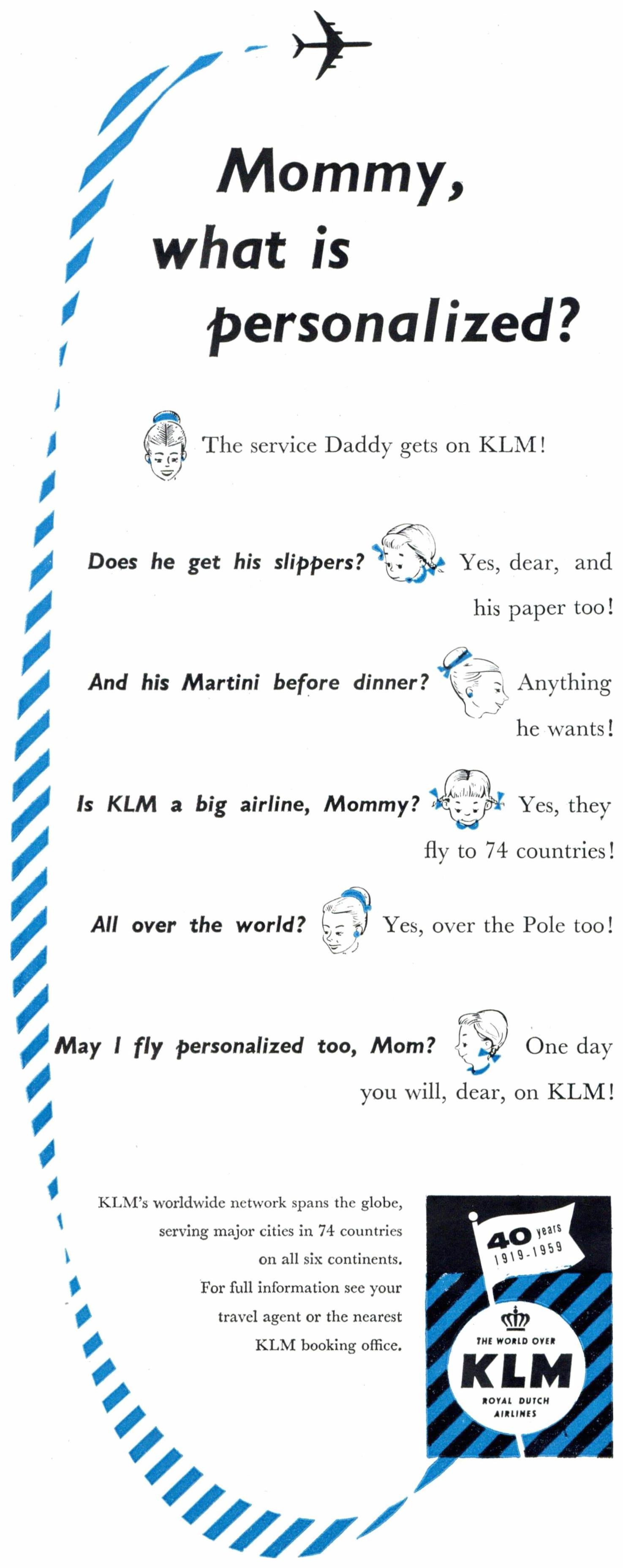 Mommy,
what is
personalized?

The service Daddy gets on KLM!

Does he get his slippers? Yes, dear, and his paper too!

And his Martini before dinner? Anything he wants!

Is KLM a big airline, Mommy? Yes, they fly to 74 countries!

All over the world? Yes, over the Pole too!

May I fly personalized too, Mom? One day you will, dear, on KLM!

KLM's worldwide network spans the globe, serving major cities in 74 countries on all six continents. For full information see your travel agent or the nearest KLM booking office.

40 years
1919-1959

THE WORLD OVER
KLM
ROYAL DUTCH
AIRLINES